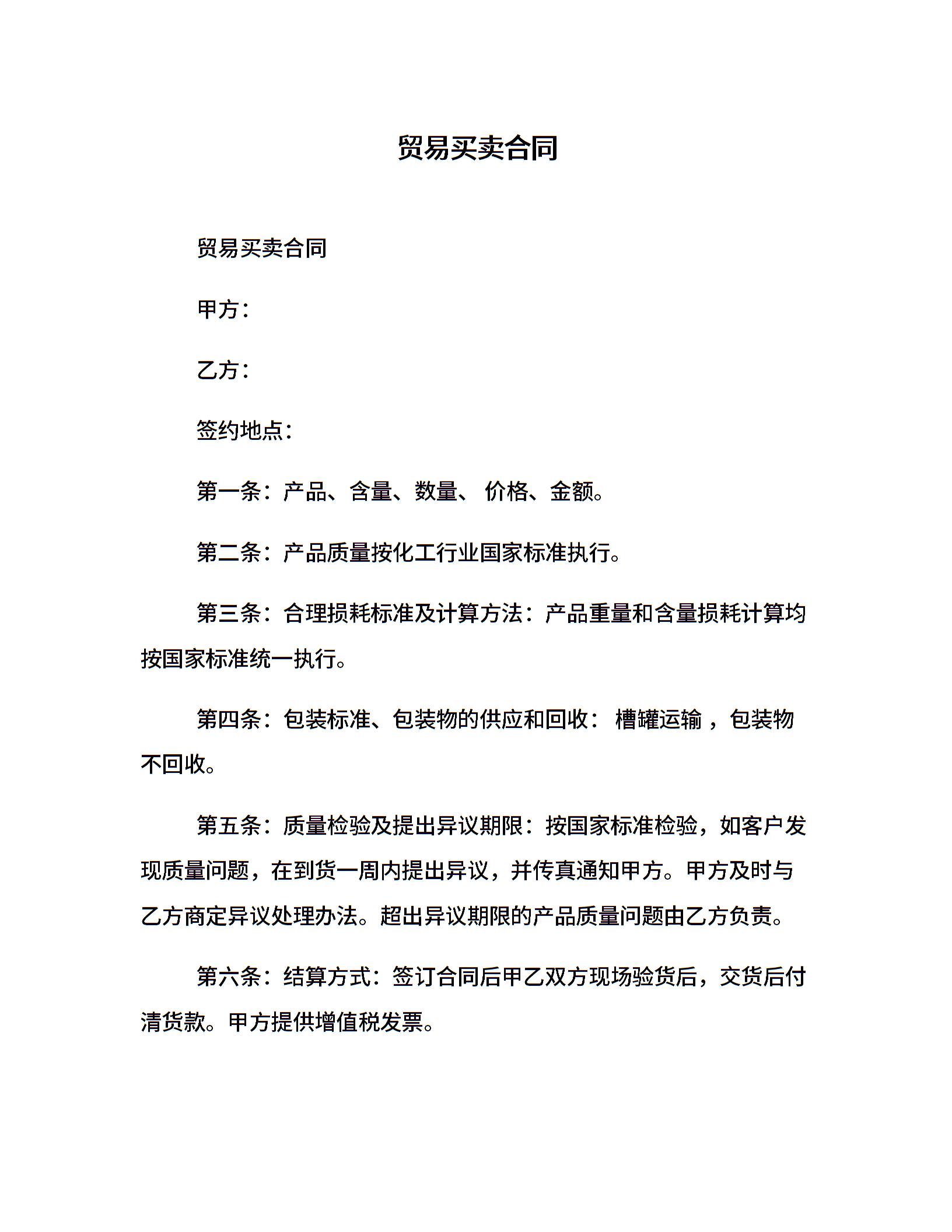 贸易买卖合同

贸易买卖合同

甲方：

乙方：

签约地点：

第一条：产品、含量、数量、 价格、金额。

第二条：产品质量按化工行业国家标准执行。

第三条：合理损耗标准及计算方法：产品重量和含量损耗计算均按国家标准统一执行。

第四条：包装标准、包装物的供应和回收： 槽罐运输 ，包装物不回收。

第五条：质量检验及提出异议期限：按国家标准检验，如客户发现质量问题，在到货一周内提出异议，并传真通知甲方。甲方及时与乙方商定异议处理办法。超出异议期限的产品质量问题由乙方负责。

第六条：结算方式：签订合同后甲乙双方现场验货后，交货后付清货款。甲方提供增值税发票。